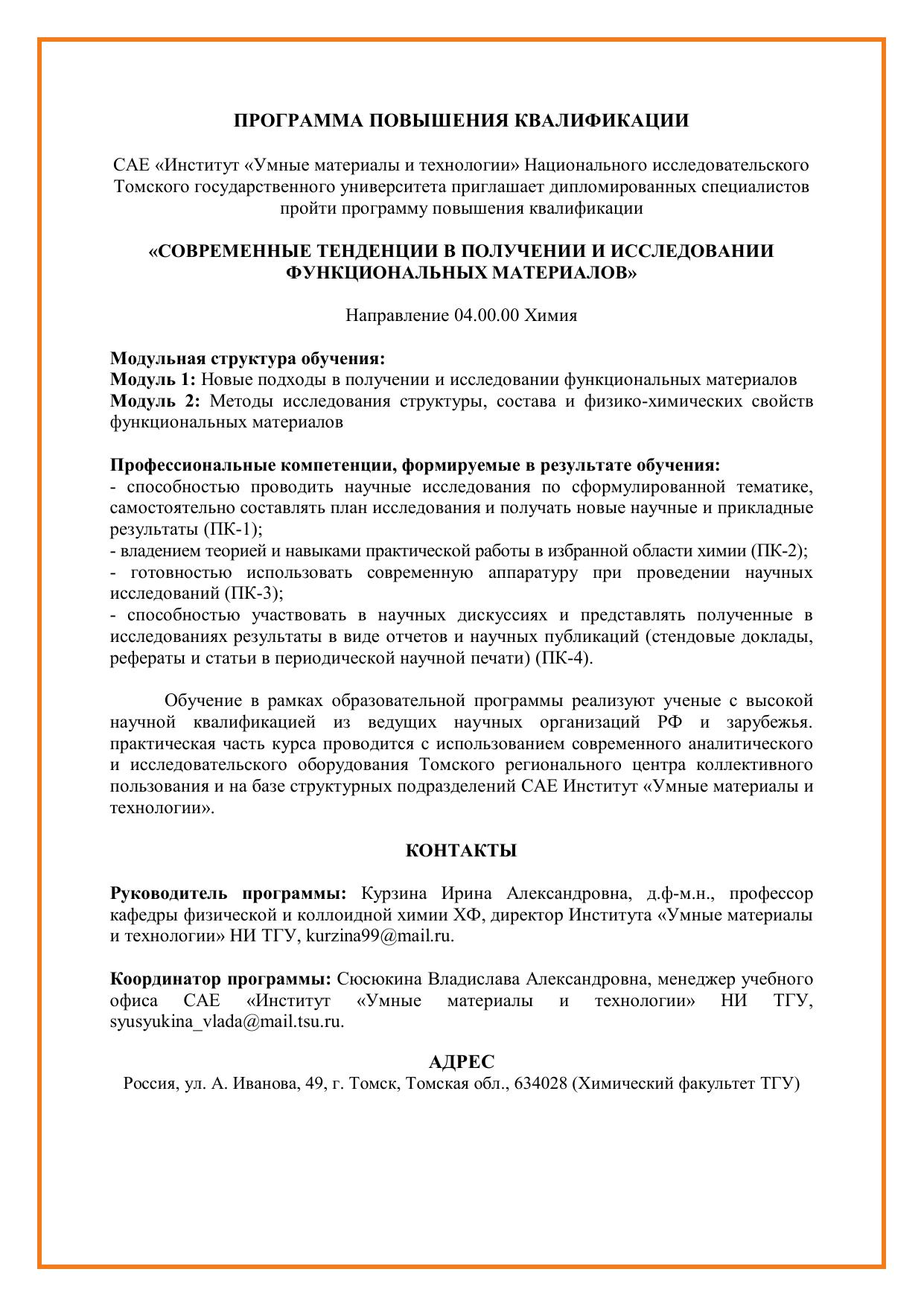 ПРОГРАММА ПОВЫШЕНИЯ КВАЛИФИКАЦИИ

САЕ «Институт «Умные материалы и технологии» Национального исследовательского Томского государственного университета приглашает дипломированных специалистов пройти программу повышения квалификации

«СОВРЕМЕННЫЕ ТЕНДЕНЦИИ В ПОЛУЧЕНИИ И ИССЛЕДОВАНИИ ФУНКЦИОНАЛЬНЫХ МАТЕРИАЛОВ»

Направление 04.00.00 Химия

Модульная структура обучения:
Модуль 1: Новые подходы в получении и исследовании функциональных материалов
Модуль 2: Методы исследования структуры, состава и физико-химических свойств функциональных материалов

Профессиональные компетенции, формируемые в результате обучения:
- способностью проводить научные исследования по сформулированной тематике, самостоятельно составлять план исследования и получать новые научные и прикладные результаты (ПК-1);
- владением теорией и навыками практической работы в избранной области химии (ПК-2);
- готовностью использовать современную аппаратуру при проведении научных исследований (ПК-3);
- способностью участвовать в научных дискуссиях и представлять полученные в исследованиях результаты в виде отчетов и научных публикаций (стендовые доклады, рефераты и статьи в периодической научной печати) (ПК-4).

Обучение в рамках образовательной программы реализуют ученые с высокой научной квалификацией из ведущих научных организаций РФ и зарубежья. практическая часть курса проводится с использованием современного аналитического и исследовательского оборудования Томского регионального центра коллективного пользования и на базе структурных подразделений САЕ Институт «Умные материалы и технологии».

КОНТАКТЫ

Руководитель программы: Курзина Ирина Александровна, д.ф-м.н., профессор кафедры физической и коллоидной химии ХФ, директор Института «Умные материалы и технологии» НИ ТГУ, kurzina99@mail.ru.

Координатор программы: Сюсюкина Владислава Александровна, менеджер учебного офиса САЕ «Институт «Умные материалы и технологии» НИ ТГУ, syusyukina_vlada@mail.tsu.ru.

АДРЕС
Россия, ул. А. Иванова, 49, г. Томск, Томская обл., 634028 (Химический факультет ТГУ)